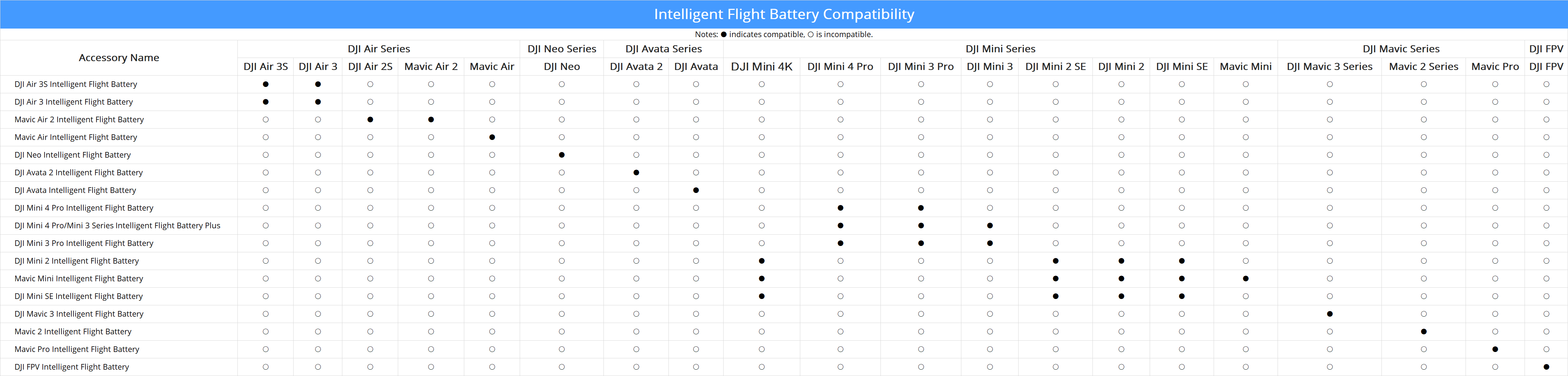 Intelligent Flight Battery Compatibility

Notes: ● indicates compatible, ○ is incompatible.

| Accessory Name | DJI Air Series | | | | | DJI Neo Series | DJI Avata Series | | DJI Mini Series | | | | | | | | DJI Mavic Series | | | DJI FPV |
|---|---|---|---|---|---|---|---|---|---|---|---|---|---|---|---|---|---|---|---|---|
| | DJI Air 3S | DJI Air 3 | DJI Air 2S | Mavic Air 2 | Mavic Air | DJI Neo | DJI Avata 2 | DJI Avata | DJI Mini 4K | DJI Mini 4 Pro | DJI Mini 3 Pro | DJI Mini 3 | DJI Mini 2 SE | DJI Mini 2 | DJI Mini SE | Mavic Mini | DJI Mavic 3 Series | Mavic 2 Series | Mavic Pro | DJI FPV |
| DJI Air 3S Intelligent Flight Battery | ● | ● | ○ | ○ | ○ | ○ | ○ | ○ | ○ | ○ | ○ | ○ | ○ | ○ | ○ | ○ | ○ | ○ | ○ | ○ |
| DJI Air 3 Intelligent Flight Battery | ● | ● | ○ | ○ | ○ | ○ | ○ | ○ | ○ | ○ | ○ | ○ | ○ | ○ | ○ | ○ | ○ | ○ | ○ | ○ |
| Mavic Air 2 Intelligent Flight Battery | ○ | ○ | ● | ● | ○ | ○ | ○ | ○ | ○ | ○ | ○ | ○ | ○ | ○ | ○ | ○ | ○ | ○ | ○ | ○ |
| Mavic Air Intelligent Flight Battery | ○ | ○ | ○ | ○ | ● | ○ | ○ | ○ | ○ | ○ | ○ | ○ | ○ | ○ | ○ | ○ | ○ | ○ | ○ | ○ |
| DJI Neo Intelligent Flight Battery | ○ | ○ | ○ | ○ | ○ | ● | ○ | ○ | ○ | ○ | ○ | ○ | ○ | ○ | ○ | ○ | ○ | ○ | ○ | ○ |
| DJI Avata 2 Intelligent Flight Battery | ○ | ○ | ○ | ○ | ○ | ○ | ● | ○ | ○ | ○ | ○ | ○ | ○ | ○ | ○ | ○ | ○ | ○ | ○ | ○ |
| DJI Avata Intelligent Flight Battery | ○ | ○ | ○ | ○ | ○ | ○ | ○ | ● | ○ | ○ | ○ | ○ | ○ | ○ | ○ | ○ | ○ | ○ | ○ | ○ |
| DJI Mini 4 Pro Intelligent Flight Battery | ○ | ○ | ○ | ○ | ○ | ○ | ○ | ○ | ○ | ● | ● | ○ | ○ | ○ | ○ | ○ | ○ | ○ | ○ | ○ |
| DJI Mini 4 Pro/Mini 3 Series Intelligent Flight Battery Plus | ○ | ○ | ○ | ○ | ○ | ○ | ○ | ○ | ○ | ● | ● | ● | ○ | ○ | ○ | ○ | ○ | ○ | ○ | ○ |
| DJI Mini 3 Pro Intelligent Flight Battery | ○ | ○ | ○ | ○ | ○ | ○ | ○ | ○ | ○ | ● | ● | ● | ○ | ○ | ○ | ○ | ○ | ○ | ○ | ○ |
| DJI Mini 2 Intelligent Flight Battery | ○ | ○ | ○ | ○ | ○ | ○ | ○ | ○ | ● | ○ | ○ | ○ | ● | ● | ● | ○ | ○ | ○ | ○ | ○ |
| Mavic Mini Intelligent Flight Battery | ○ | ○ | ○ | ○ | ○ | ○ | ○ | ○ | ● | ○ | ○ | ○ | ● | ● | ● | ● | ○ | ○ | ○ | ○ |
| DJI Mini SE Intelligent Flight Battery | ○ | ○ | ○ | ○ | ○ | ○ | ○ | ○ | ● | ○ | ○ | ○ | ● | ● | ● | ○ | ○ | ○ | ○ | ○ |
| DJI Mavic 3 Intelligent Flight Battery | ○ | ○ | ○ | ○ | ○ | ○ | ○ | ○ | ○ | ○ | ○ | ○ | ○ | ○ | ○ | ○ | ● | ○ | ○ | ○ |
| Mavic 2 Intelligent Flight Battery | ○ | ○ | ○ | ○ | ○ | ○ | ○ | ○ | ○ | ○ | ○ | ○ | ○ | ○ | ○ | ○ | ○ | ● | ○ | ○ |
| Mavic Pro Intelligent Flight Battery | ○ | ○ | ○ | ○ | ○ | ○ | ○ | ○ | ○ | ○ | ○ | ○ | ○ | ○ | ○ | ○ | ○ | ○ | ● | ○ |
| DJI FPV Intelligent Flight Battery | ○ | ○ | ○ | ○ | ○ | ○ | ○ | ○ | ○ | ○ | ○ | ○ | ○ | ○ | ○ | ○ | ○ | ○ | ○ | ● |